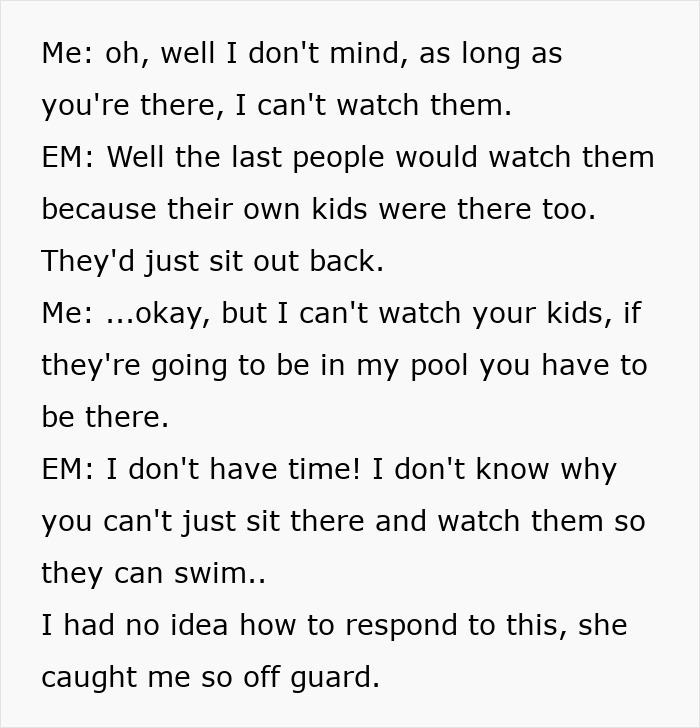 Me: oh, well I don't mind, as long as you're there, I can't watch them.
EM: Well the last people would watch them because their own kids were there too. They'd just sit out back.
Me: ...okay, but I can't watch your kids, if they're going to be in my pool you have to be there.
EM: I don't have time! I don't know why you can't just sit there and watch them so they can swim..
I had no idea how to respond to this, she caught me so off guard.